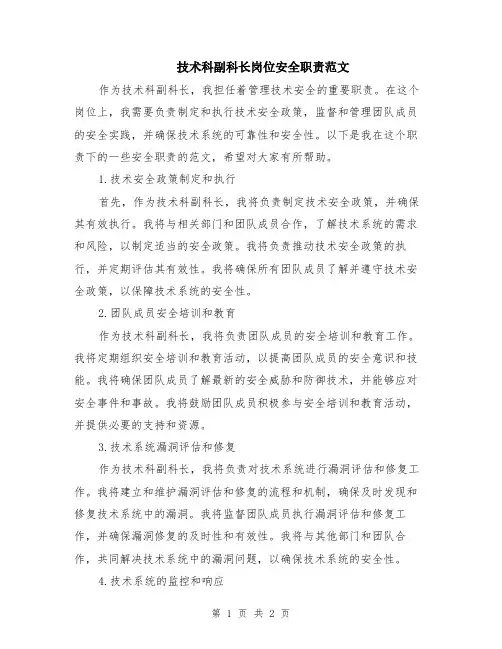 技术科副科长岗位安全职责范文

作为技术科副科长，我担任着管理技术安全的重要职责。在这个岗位上，我需要负责制定和执行技术安全政策，监督和管理团队成员的安全实践，并确保技术系统的可靠性和安全性。以下是我在这个职责下的一些安全职责的范文，希望对大家有所帮助。

1.技术安全政策制定和执行

首先，作为技术科副科长，我将负责制定技术安全政策，并确保其有效执行。我将与相关部门和团队成员合作，了解技术系统的需求和风险，以制定适当的安全政策。我将负责推动技术安全政策的执行，并定期评估其有效性。我将确保所有团队成员了解并遵守技术安全政策，以保障技术系统的安全性。

2.团队成员安全培训和教育

作为技术科副科长，我将负责团队成员的安全培训和教育工作。我将定期组织安全培训和教育活动，以提高团队成员的安全意识和技能。我将确保团队成员了解最新的安全威胁和防御技术，并能够应对安全事件和事故。我将鼓励团队成员积极参与安全培训和教育活动，并提供必要的支持和资源。

3.技术系统漏洞评估和修复

作为技术科副科长，我将负责对技术系统进行漏洞评估和修复工作。我将建立和维护漏洞评估和修复的流程和机制，确保及时发现和修复技术系统中的漏洞。我将监督团队成员执行漏洞评估和修复工作，并确保漏洞修复的及时性和有效性。我将与其他部门和团队合作，共同解决技术系统中的漏洞问题，以确保技术系统的安全性。

4.技术系统的监控和响应

第 1 页 共 2 页